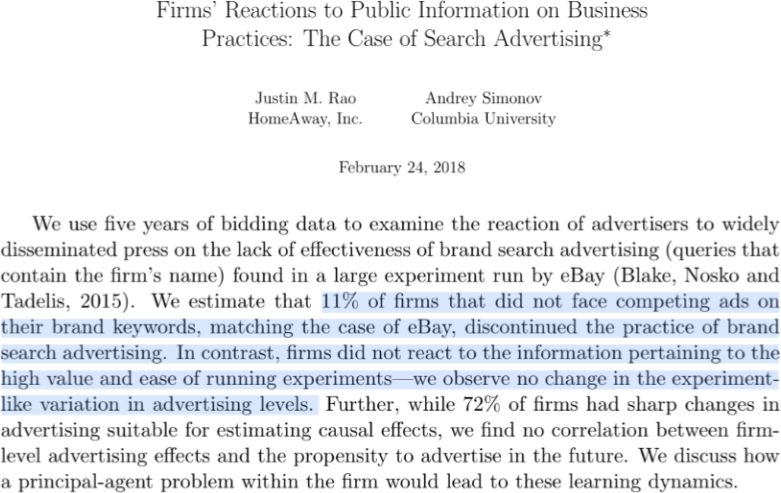 Firms' Reactions to Public Information on Business Practices: The Case of Search Advertising*

Justin M. Rao
HomeAway, Inc.

Andrey Simonov
Columbia University

February 24, 2018

We use five years of bidding data to examine the reaction of advertisers to widely disseminated press on the lack of effectiveness of brand search advertising (queries that contain the firm's name) found in a large experiment run by eBay (Blake, Nosko and Tadelis, 2015). We estimate that 11% of firms that did not face competing ads on their brand keywords, matching the case of eBay, discontinued the practice of brand search advertising. In contrast, firms did not react to the information pertaining to the high value and ease of running experiments—we observe no change in the experiment-like variation in advertising levels. Further, while 72% of firms had sharp changes in advertising suitable for estimating causal effects, we find no correlation between firm-level advertising effects and the propensity to advertise in the future. We discuss how a principal-agent problem within the firm would lead to these learning dynamics.